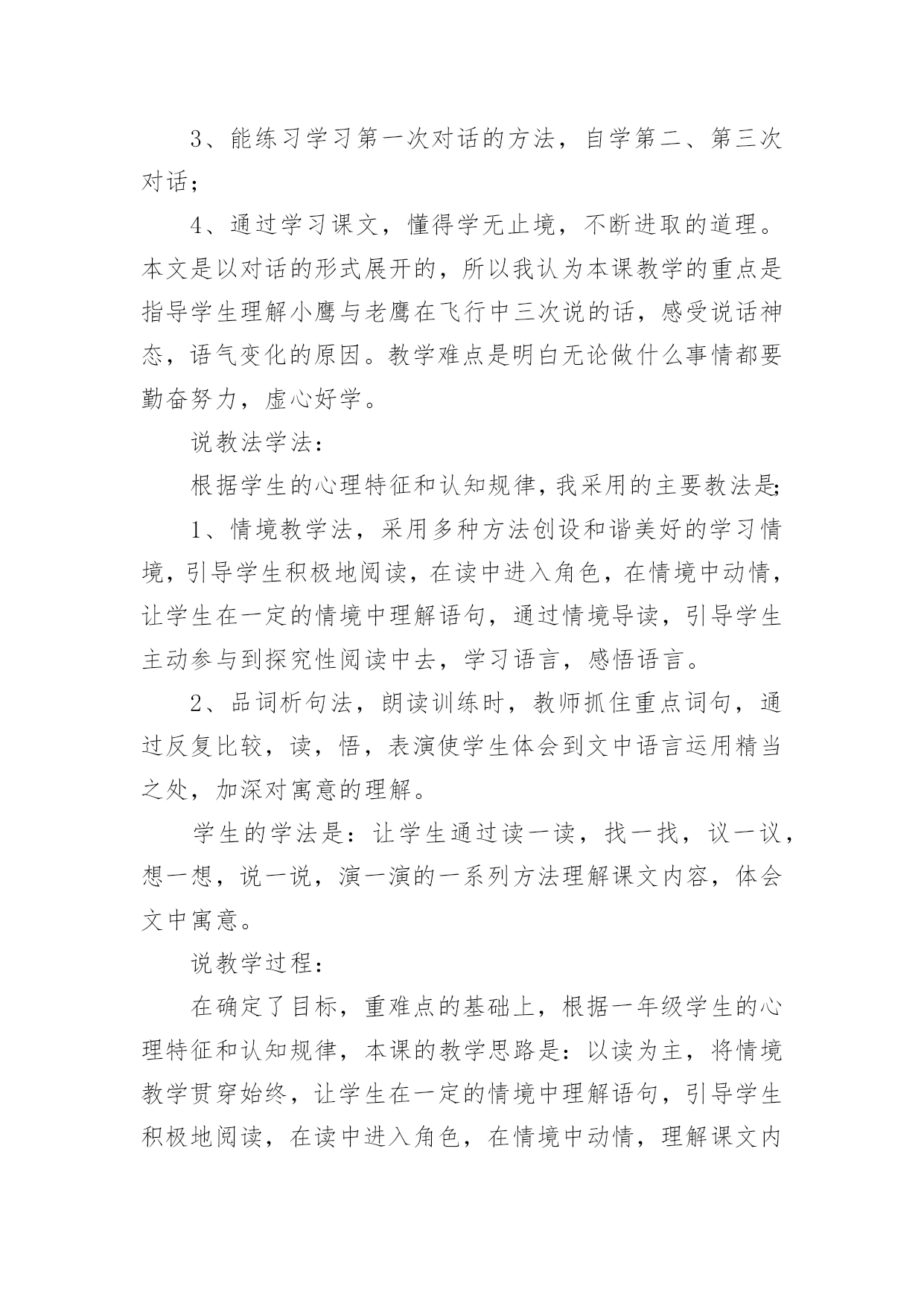 3、能练习学习第一次对话的方法，自学第二、第三次对话；

4、通过学习课文，懂得学无止境，不断进取的道理。本文是以对话的形式展开的，所以我认为本课教学的重点是指导学生理解小鹰与老鹰在飞行中三次说的话，感受说话神态，语气变化的原因。教学难点是明白无论做什么事情都要勤奋努力，虚心好学。

说教法学法：

根据学生的心理特征和认知规律，我采用的主要教法是;

1、情境教学法，采用多种方法创设和谐美好的学习情境，引导学生积极地阅读，在读中进入角色，在情境中动情，让学生在一定的情境中理解语句，通过情境导读，引导学生主动参与到探究性阅读中去，学习语言，感悟语言。

2、品词析句法，朗读训练时，教师抓住重点词句，通过反复比较，读，悟，表演使学生体会到文中语言运用精当之处，加深对寓意的理解。

学生的学法是：让学生通过读一读，找一找，议一议，想一想，说一说，演一演的一系列方法理解课文内容，体会文中寓意。

说教学过程：

在确定了目标，重难点的基础上，根据一年级学生的心理特征和认知规律，本课的教学思路是：以读为主，将情境教学贯穿始终，让学生在一定的情境中理解语句，引导学生积极地阅读，在读中进入角色，在情境中动情，理解课文内